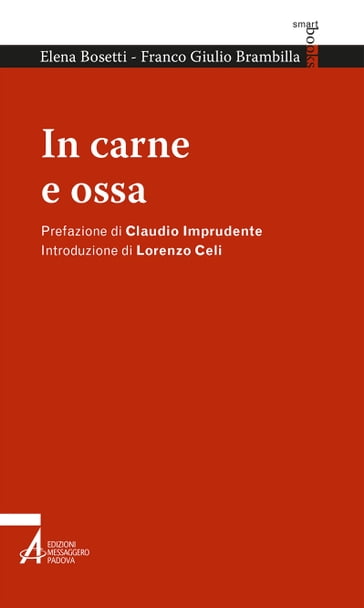 smart books

Elena Bosetti - Franco Giulio Brambilla

In carne e ossa

Prefazione di Claudio Imprudente
Introduzione di Lorenzo Celi

EDIZIONI MESSAGGERO PADOVA